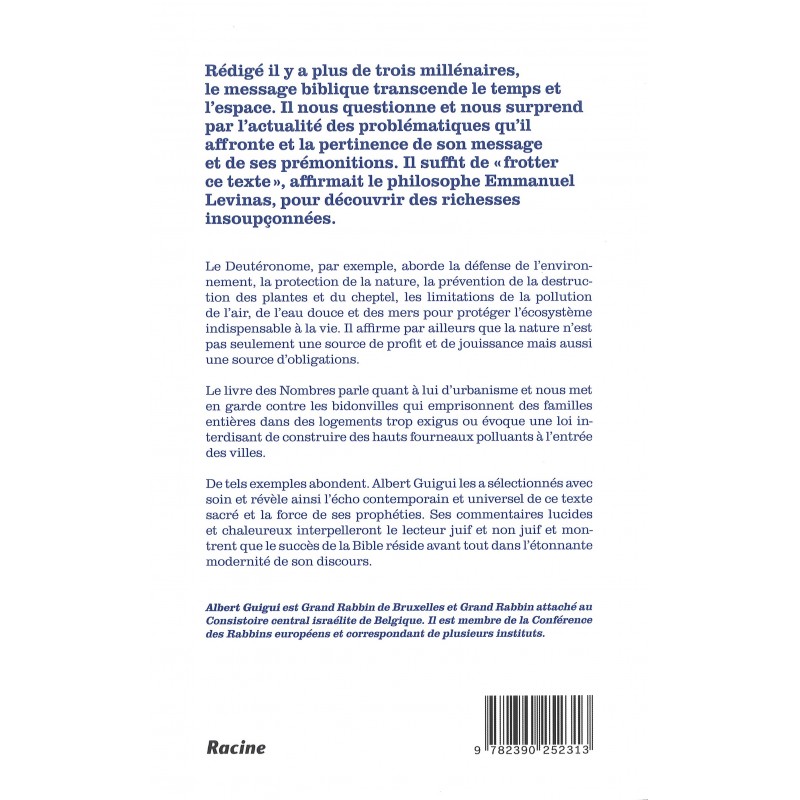 Rédigé il y a plus de trois millénaires, le message biblique transcende le temps et l'espace. Il nous questionne et nous surprend par l'actualité des problématiques qu'il affronte et la pertinence de son message et de ses prémonitions. Il suffit de « frotter ce texte », affirmait le philosophe Emmanuel Levinas, pour découvrir des richesses insoupçonnées.

Le Deutéronome, par exemple, aborde la défense de l'environnement, la protection de la nature, la prévention de la destruction des plantes et du cheptel, les limitations de la pollution de l'air, de l'eau douce et des mers pour protéger l'écosystème indispensable à la vie. Il affirme par ailleurs que la nature n'est pas seulement une source de profit et de jouissance mais aussi une source d'obligations.

Le livre des Nombres parle quant à lui d'urbanisme et nous met en garde contre les bidonvilles qui emprisonnent des familles entières dans des logements trop exigus ou évoque une loi interdisant de construire des hauts fourneaux polluants à l'entrée des villes.

De tels exemples abondent. Albert Guigui les a sélectionnés avec soin et révèle ainsi l'écho contemporain et universel de ce texte sacré et la force de ses prophéties. Ses commentaires lucides et chaleureux interpelleront le lecteur juif et non juif et montrent que le succès de la Bible réside avant tout dans l'étonnante modernité de son discours.

Albert Guigui est Grand Rabbin de Bruxelles et Grand Rabbin attaché au Consistoire central israélite de Belgique. Il est membre de la Conférence des Rabbins européens et correspondant de plusieurs instituts.

Racine

9 782390 252313